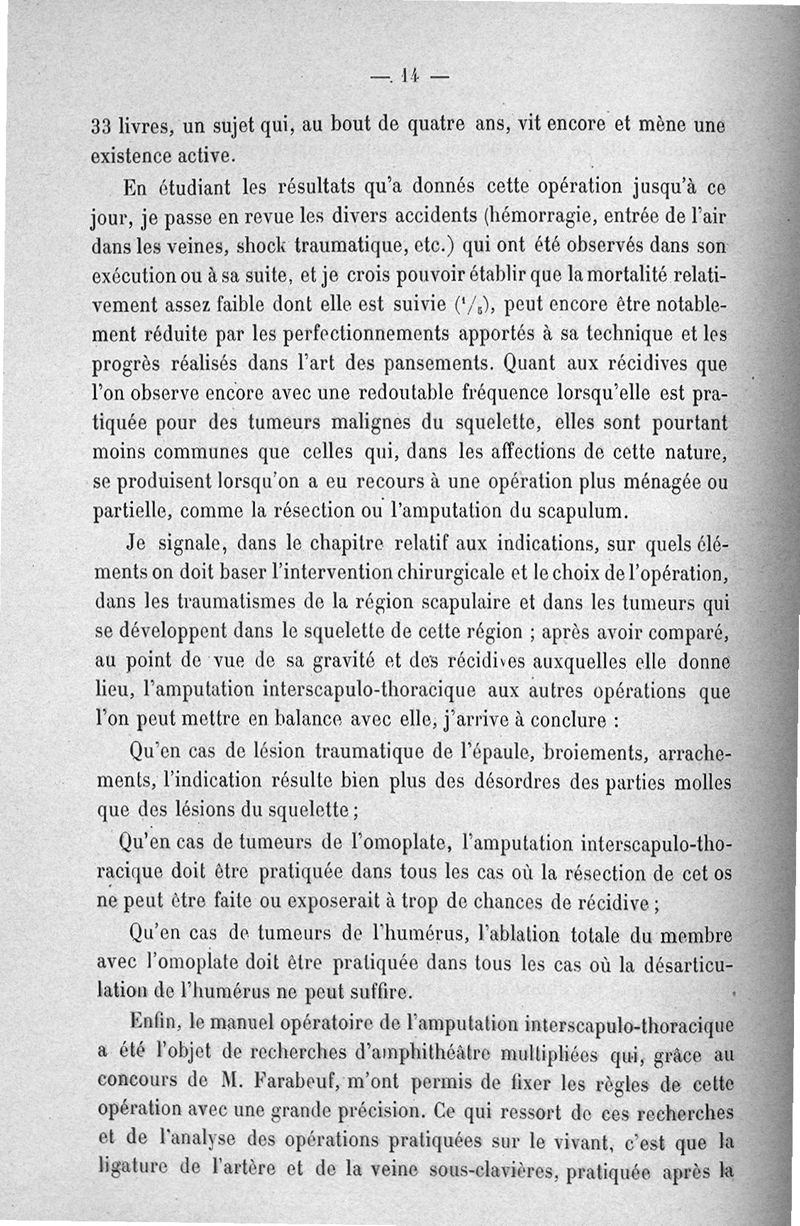 — 14 —

33 livres, un sujet qui, au bout de quatre ans, vit encore et mène une existence active.

En étudiant les résultats qu'a donnés cette opération jusqu'à ce jour, je passe en revue les divers accidents (hémorragie, entrée de l'air dans les veines, shock traumatique, etc.) qui ont été observés dans son exécution ou à sa suite, et je crois pouvoir établir que la mortalité relativement assez faible dont elle est suivie ($^1/_5$), peut encore être notablement réduite par les perfectionnements apportés à sa technique et les progrès réalisés dans l'art des pansements. Quant aux récidives que l'on observe encore avec une redoutable fréquence lorsqu'elle est pratiquée pour des tumeurs malignes du squelette, elles sont pourtant moins communes que celles qui, dans les affections de cette nature, se produisent lorsqu'on a eu recours à une opération plus ménagée ou partielle, comme la résection ou l'amputation du scapulum.

Je signale, dans le chapitre relatif aux indications, sur quels éléments on doit baser l'intervention chirurgicale et le choix de l'opération, dans les traumatismes de la région scapulaire et dans les tumeurs qui se développent dans le squelette de cette région ; après avoir comparé, au point de vue de sa gravité et des récidives auxquelles elle donne lieu, l'amputation interscapulo-thoracique aux autres opérations que l'on peut mettre en balance avec elle, j'arrive à conclure :

Qu'en cas de lésion traumatique de l'épaule, broiements, arrachements, l'indication résulte bien plus des désordres des parties molles que des lésions du squelette ;

Qu'en cas de tumeurs de l'omoplate, l'amputation interscapulo-thoracique doit être pratiquée dans tous les cas où la résection de cet os ne peut être faite ou exposerait à trop de chances de récidive ;

Qu'en cas de tumeurs de l'humérus, l'ablation totale du membre avec l'omoplate doit être pratiquée dans tous les cas où la désarticulation de l'humérus ne peut suffire.

Enfin, le manuel opératoire de l'amputation interscapulo-thoracique a été l'objet de recherches d'amphithéâtre multipliées qui, grâce au concours de M. Farabeuf, m'ont permis de fixer les règles de cette opération avec une grande précision. Ce qui ressort de ces recherches et de l'analyse des opérations pratiquées sur le vivant, c'est que la ligature de l'artère et de la veine sous-clavières, pratiquée après la